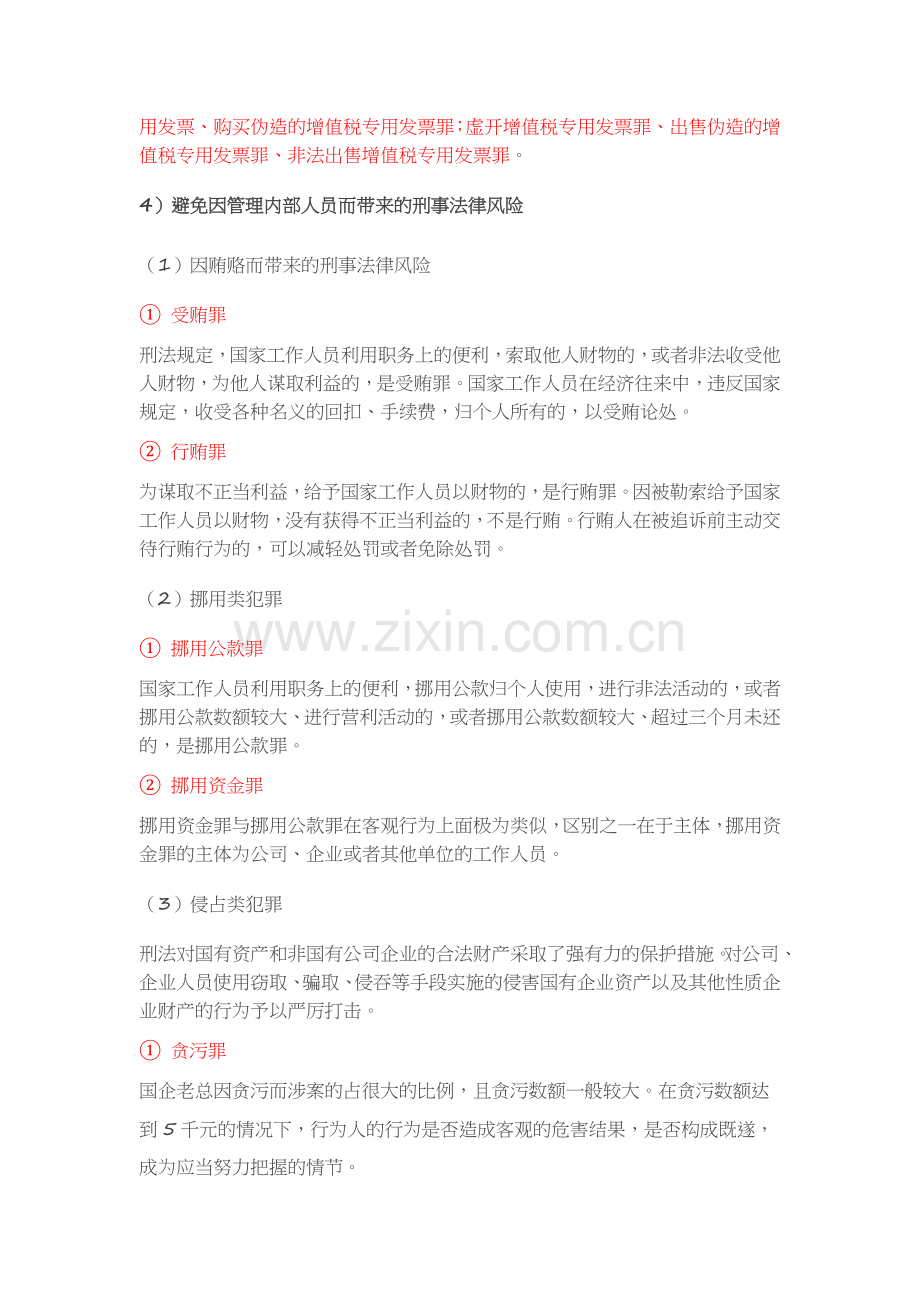 用发票、购买伪造的增值税专用发票罪;虚开增值税专用发票罪、出售伪造的增值税专用发票罪、非法出售增值税专用发票罪。

4)避免因管理内部人员而带来的刑事法律风险

(1)因贿赂而带来的刑事法律风险

① 受贿罪

刑法规定,国家工作人员利用职务上的便利,索取他人财物的,或者非法收受他人财物,为他人谋取利益的,是受贿罪。国家工作人员在经济往来中,违反国家规定,收受各种名义的回扣、手续费,归个人所有的,以受贿论处。

② 行贿罪

为谋取不正当利益,给予国家工作人员以财物的,是行贿罪。因被勒索给予国家工作人员以财物,没有获得不正当利益的,不是行贿。行贿人在被追诉前主动交待行贿行为的,可以减轻处罚或者免除处罚。

(2)挪用类犯罪

① 挪用公款罪

国家工作人员利用职务上的便利,挪用公款归个人使用,进行非法活动的,或者挪用公款数额较大、进行营利活动的,或者挪用公款数额较大、超过三个月未还的,是挪用公款罪。

② 挪用资金罪

挪用资金罪与挪用公款罪在客观行为上面极为类似,区别之一在于主体,挪用资金罪的主体为公司、企业或者其他单位的工作人员。

(3)侵占类犯罪

刑法对国有资产和非国有公司企业的合法财产采取了强有力的保护措施,对公司、企业人员使用窃取、骗取、侵吞等手段实施的侵害国有企业资产以及其他性质企业财产的行为予以严厉打击。

① 贪污罪

国企老总因贪污而涉案的占很大的比例,且贪污数额一般较大。在贪污数额达到5千元的情况下,行为人的行为是否造成客观的危害结果,是否构成既遂,成为应当努力把握的情节。

www.zixin.com.cn